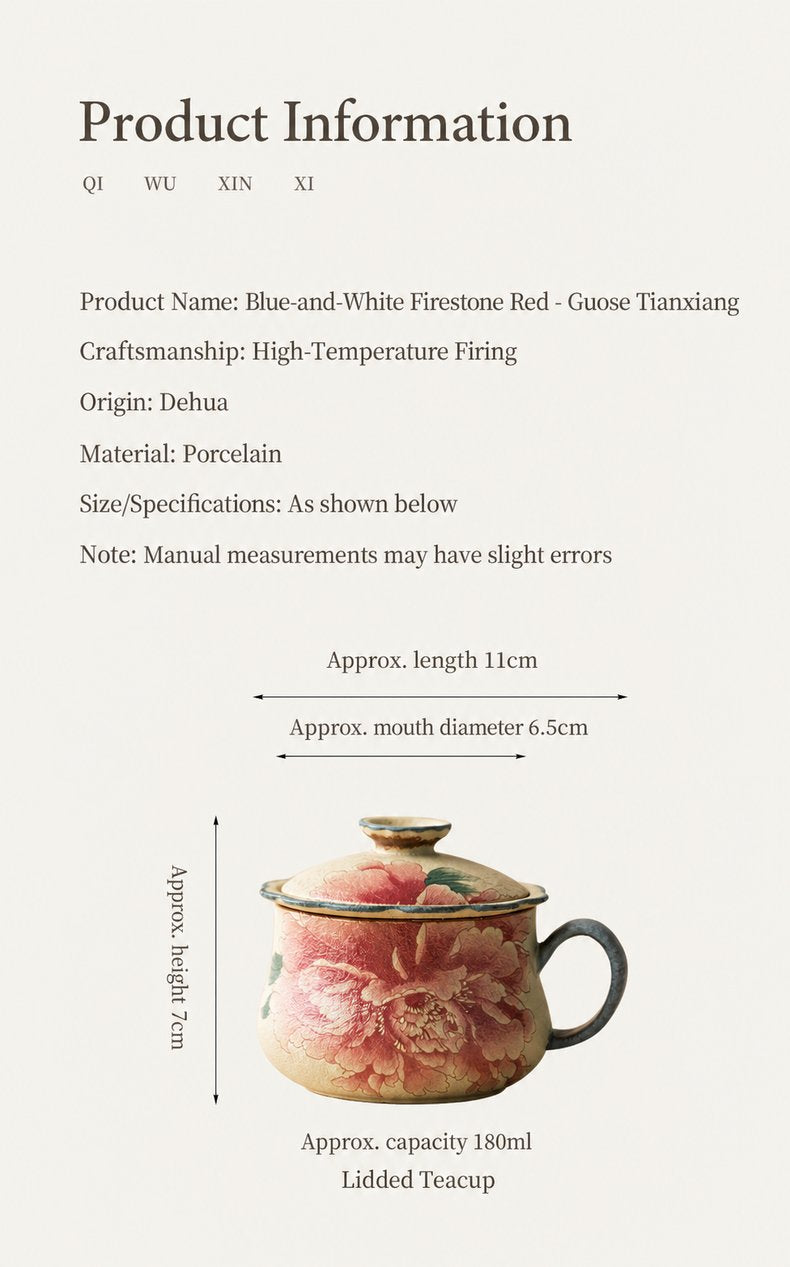 Product Information

QI WU XIN XI

Product Name: Blue-and-White Firestone Red - Guose Tianxiang

Craftsmanship: High-Temperature Firing

Origin: Dehua

Material: Porcelain

Size/Specifications: As shown below

Note: Manual measurements may have slight errors

Approx. length 11cm

Approx. mouth diameter 6.5cm

Approx. height 7cm

Approx. capacity 180ml

Lidded Teacup